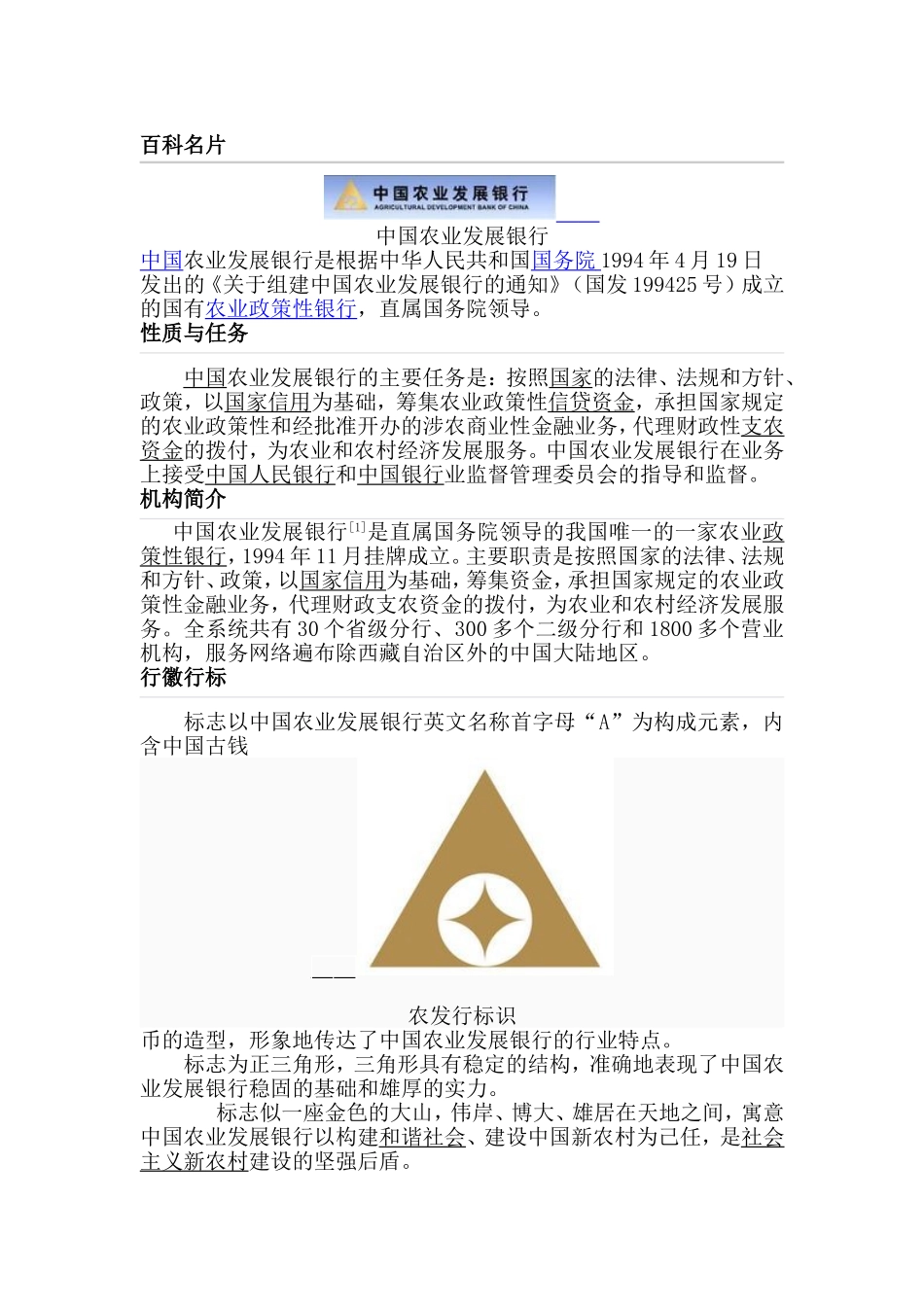 百科名片

中国农业发展银行
AGRICULTURAL DEVELOPMENT BANK OF CHINA

中国农业发展银行

中国农业发展银行是根据中华人民共和国国务院 1994 年 4 月 19 日发出的《关于组建中国农业发展银行的通知》(国发 199425 号)成立的国有农业政策性银行，直属国务院领导。

性质与任务

中国农业发展银行的主要任务是：按照国家的法律、法规和方针、政策，以国家信用为基础，筹集农业政策性信贷资金，承担国家规定的农业政策性和经批准开办的涉农商业性金融业务，代理财政性支农资金的拨付，为农业和农村经济发展服务。中国农业发展银行在业务上接受中国人民银行和中国银行业监督管理委员会的指导和监督。

机构简介

中国农业发展银行[1]是直属国务院领导的我国唯一的一家农业政策性银行，1994 年 11 月挂牌成立。主要职责是按照国家的法律、法规和方针、政策，以国家信用为基础，筹集资金，承担国家规定的农业政策性金融业务，代理财政支农资金的拨付，为农业和农村经济发展服务。全系统共有 30 个省级分行、300 多个二级分行和 1800 多个营业机构，服务网络遍布除西藏自治区外的中国大陆地区。

行徽行标

标志以中国农业发展银行英文名称首字母“A”为构成元素，内含中国古钱

农发行标识

币的造型，形象地传达了中国农业发展银行的行业特点。

标志为正三角形，三角形具有稳定的结构，准确地表现了中国农业发展银行稳固的基础和雄厚的实力。

标志似一座金色的大山，伟岸、博大、雄居在天地之间，寓意中国农业发展银行以构建和谐社会、建设中国新农村为己任，是社会主义新农村建设的坚强后盾。